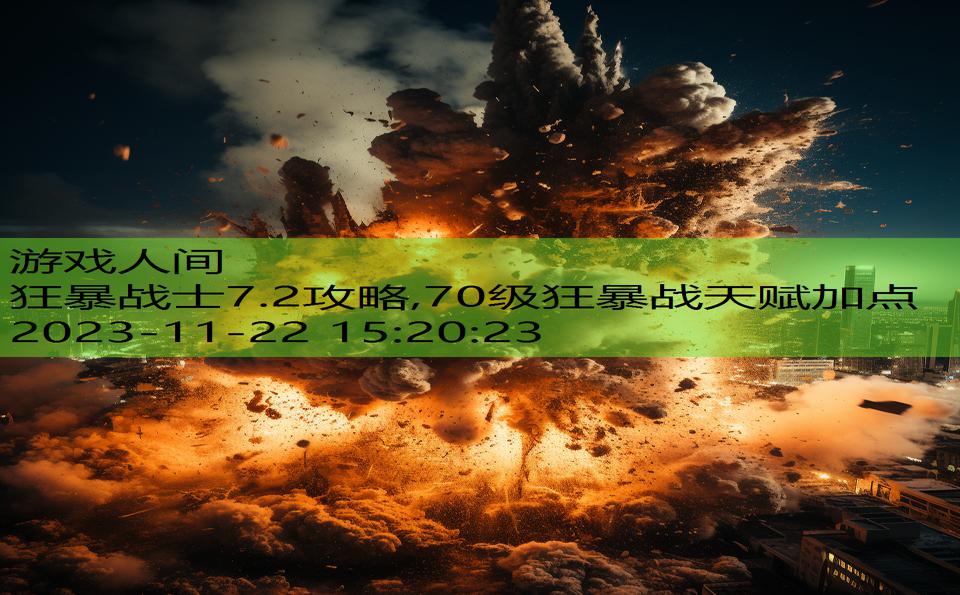 游戏人间
狂暴战士7.2攻略,70级狂暴战天赋加点
2023-11-22 15:20:23